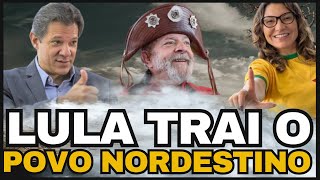 LULA TRAI O
POVO NORDESTINO